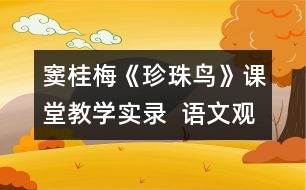 窦桂梅《珍珠鸟》课堂教学实录 语文观